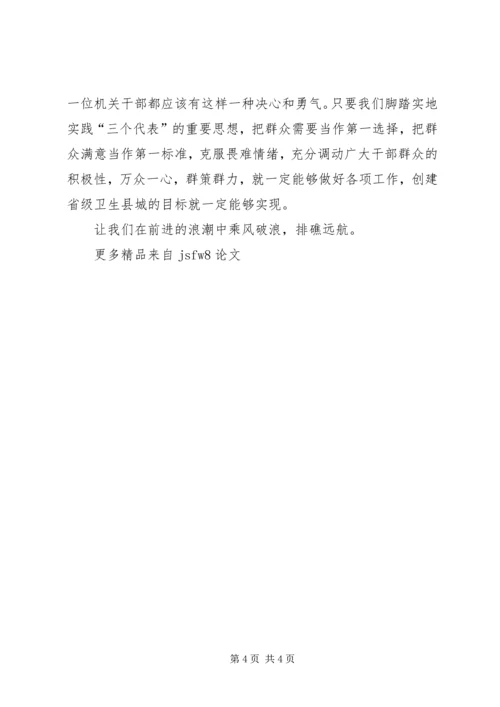 一位机关干部都应该有这样一种决心和勇气。只要我们脚踏实地实践“三个代表”的重要思想，把群众需要当作第一选择，把群众满意当作第一标准，克服畏难情绪，充分调动广大干部群众的积极性，万众一心，群策群力，就一定能够做好各项工作，创建省级卫生县城的目标就一定能够实现。

让我们在前进的浪潮中乘风破浪，排礁远航。

更多精品来自jsfw8论文

第4页 共4页